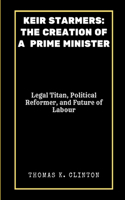 KEIR STARMERS: THE CREATION OF A PRIME MINISTER

Legal Titan, Political Reformer, and Future of Labour

THOMAS K. CLINTON